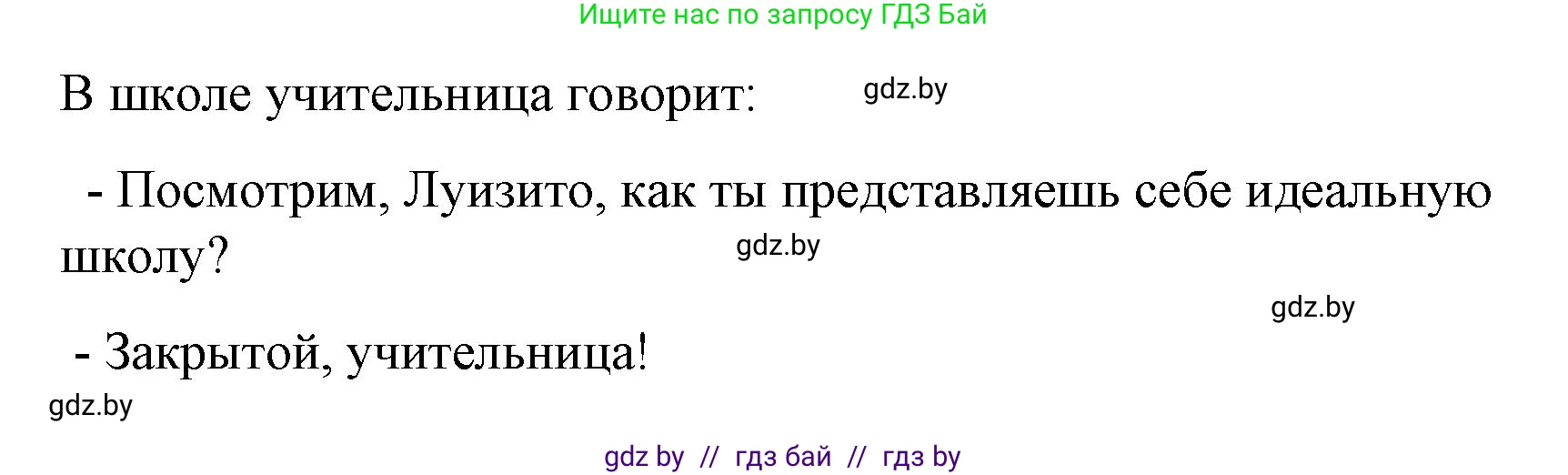 Ищите нас по запросу ГДЗ Бай

В школе учительница говорит: gdz.by

- Посмотрим, Луизито, как ты представляешь себе идеальную школу? gdz.by

gdz.by

- Закрытой, учительница!

gdz.by

gdz by // гдз бай // гдз by